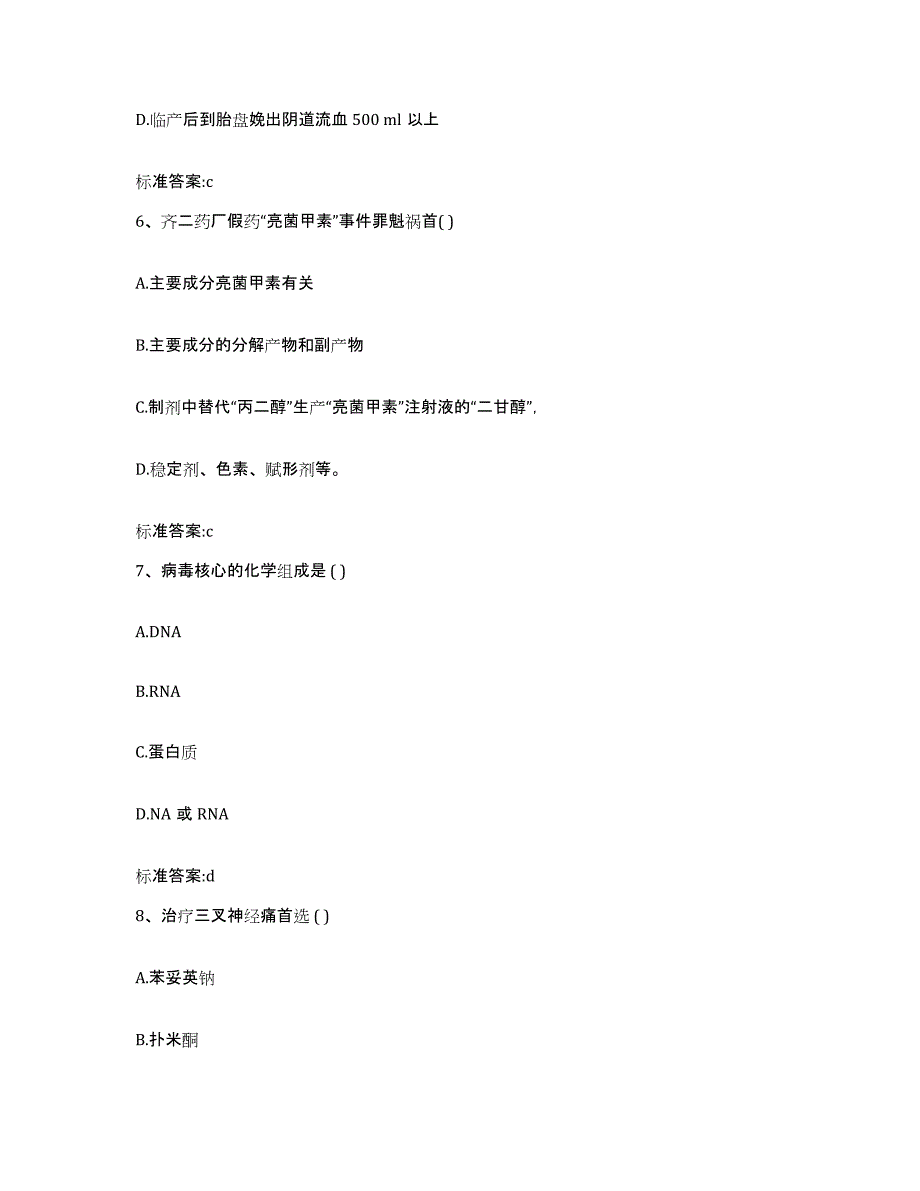 D.临产后到胎盘娩出阴道流血 500 ml 以上

标准答案:c

6、齐二药厂假药“亮菌甲素”事件罪魁祸首( )

A.主要成分亮菌甲素有关

B.主要成分的分解产物和副产物

C.制剂中替代“丙二醇”生产“亮菌甲素”注射液的“二甘醇”,

D.稳定剂、色素、赋形剂等。

标准答案:c

7、病毒核心的化学组成是 ( )

A.DNA

B.RNA

C.蛋白质

D.NA 或 RNA

标准答案:d

8、治疗三叉神经痛首选 ( )

A.苯妥英钠

B.扑米酮